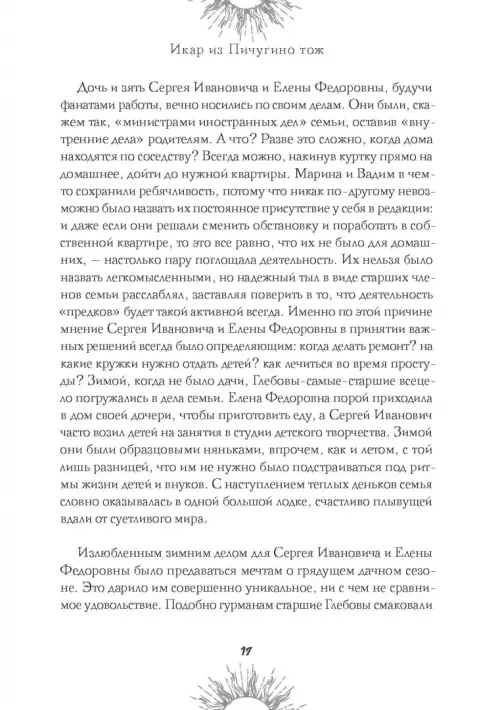 Икар из Пичугино тож

Дочь и зять Сергея Ивановича и Елены Федоровны, будучи фанатами работы, вечно носились по своим делам. Они были, скажем так, «министрами иностранных дел» семьи, оставив «внутренние дела» родителям. А что? Разве это сложно, когда дома находятся по соседству? Всегда можно, накинув куртку прямо на домашнее, дойти до нужной квартиры. Марина и Вадим в чем-то сохранили ребячливость, потому что никак по-другому невозможно было назвать их постоянное присутствие у себя в редакции: и даже если они решали сменить обстановку и поработать в собственной квартире, то это все равно, что их не было для домашних, — настолько пару поглощала деятельность. Их нельзя было назвать легкомысленными, но надежный тыл в виде старших членов семьи расслаблял, заставляя поверить в то, что деятельность «предков» будет такой активной всегда. Именно по этой причине мнение Сергея Ивановича и Елены Федоровны в принятии важных решений всегда было определяющим: когда делать ремонт? на какие кружки нужно отдать детей? как лечиться во время простуды? Зимой, когда не было дачи, Глебовы-самые-старшие всецело погружались в дела семьи. Елена Федоровна порой приходила в дом своей дочери, чтобы приготовить еду, а Сергей Иванович часто возил детей на занятия в студии детского творчества. Зимой они были образцовыми няньками, впрочем, как и летом, с той лишь разницей, что им не нужно было подстраиваться под ритмы жизни детей и внуков. С наступлением теплых деньков семья словно оказывалась в одной большой лодке, счастливо плывущей вдали от суетливого мира.

Излюбленным зимним делом для Сергея Ивановича и Елены Федоровны было предаваться мечтам о грядущем дачном сезоне. Это дарило им совершенно уникальное, ни с чем не сравнимое удовольствие. Подобно гурманам старшие Глебовы смаковали

17